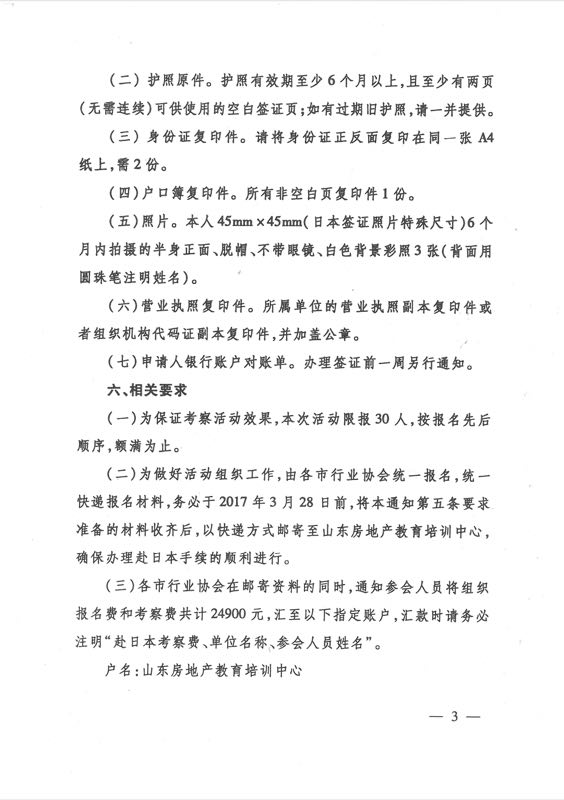 （二）护照原件。护照有效期至少6个月以上，且至少有两页（无需连续）可供使用的空白签证页；如有过期旧护照，请一并提供。

（三）身份证复印件。请将身份证正反面复印在同一张A4纸上，需2份。

（四）户口簿复印件。所有非空白页复印件1份。

（五）照片。本人45mm×45mm（日本签证照片特殊尺寸）6个月内拍摄的半身正面、脱帽、不带眼镜、白色背景彩照3张（背面用圆珠笔注明姓名）。

（六）营业执照复印件。所属单位的营业执照副本复印件或者组织机构代码证副本复印件，并加盖公章。

（七）申请人银行账户对账单。办理签证前一周另行通知。

六、相关要求

（一）为保证考察活动效果，本次活动限报30人，按报名先后顺序，额满为止。

（二）为做好活动组织工作，由各市行业协会统一报名，统一快递报名材料，务必于2017年3月28日前，将本通知第五条要求准备的材料收齐后，以快递方式邮寄至山东房地产教育培训中心，确保办理赴日本手续的顺利进行。

（三）各市行业协会在邮寄资料的同时，通知参会人员将组织报名费和考察费共计24900元，汇至以下指定账户，汇款时请务必注明“赴日本考察费、单位名称、参会人员姓名”。

户名：山东房地产教育培训中心

— 3 —